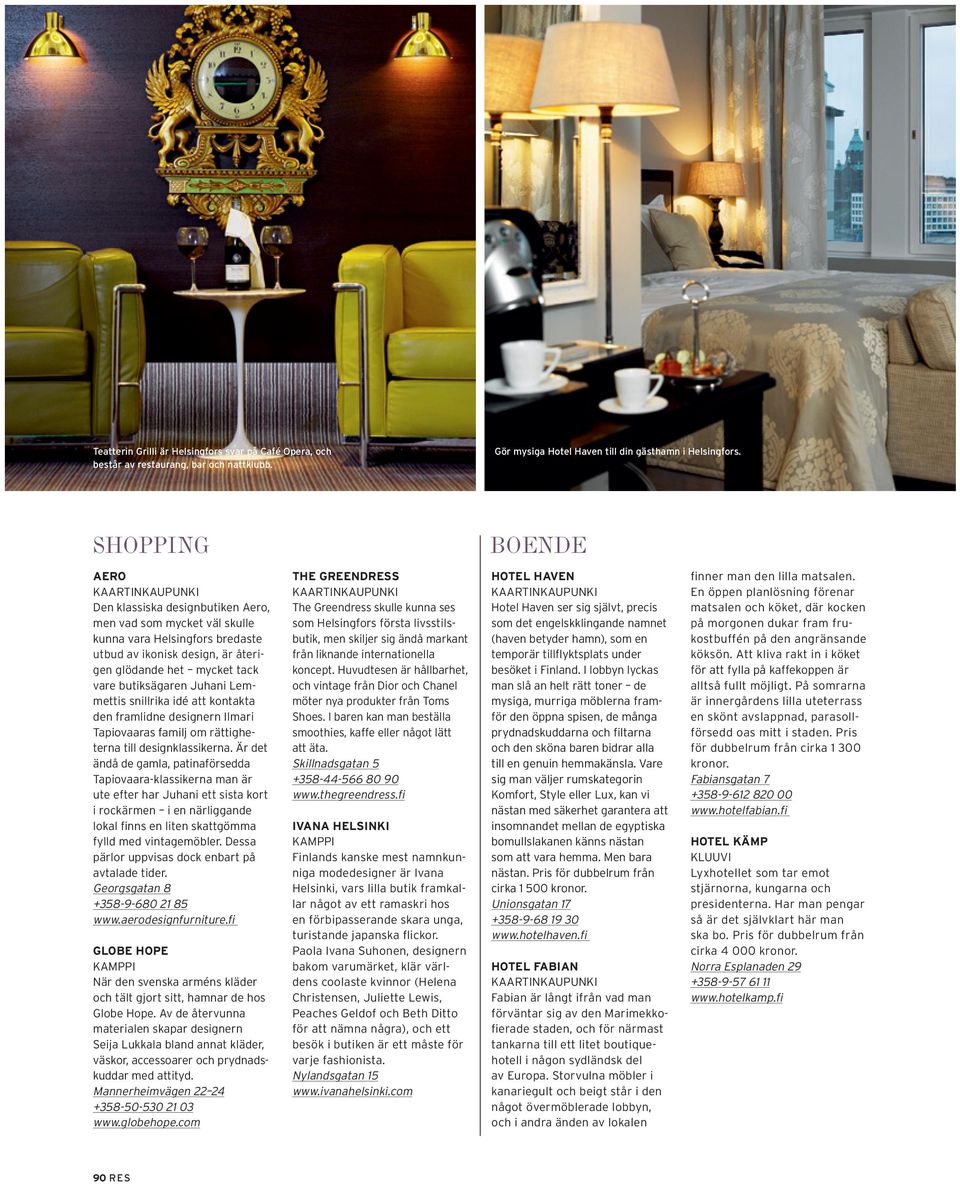 Teatterin Grilli är Helsingfors svar på Café Opera, och består av restaurang, bar och nattklubb.

Gör mysiga Hotel Haven till din gästhamn i Helsingfors.

SHOPPING

AERO
KAARTINKAUPUNKI
Den klassiska designbutiken Aero, men vad som mycket väl skulle kunna vara Helsingfors bredaste utbud av ikonisk design, är återigen glödande het – mycket tack vare butiksägaren Juhani Lemmettis snillrika idé att kontakta den framlidne designern Ilmari Tapiovaaras familj om rättigheterna till designklassikerna. Är det ändå de gamla, patinaförsedda Tapiovaara-klassikerna man är ute efter har Juhani ett sista kort i rockärmen – i en närliggande lokal finns en liten skattgömma fylld med vintagemöbler. Dessa pärlor uppvisas dock enbart på avtalade tider.
Georgsgatan 8
+358-9-680 21 85
www.aerodesignfurniture.fi

GLOBE HOPE
KAMPPI
När den svenska arméns kläder och tält gjort sitt, hamnar de hos Globe Hope. Av de återvunna materialen skapar designern Seija Lukkala bland annat kläder, väskor, accessoarer och prydnadskuddar med attityd.
Mannerheimvägen 22–24
+358-50-530 21 03
www.globehope.com

THE GREENDRESS
KAARTINKAUPUNKI
The Greendress skulle kunna ses som Helsingfors första livsstilsbutik, men skiljer sig ändå markant från liknande internationella koncept. Huvudtesen är hållbarhet, och vintage från Dior och Chanel möter nya produkter från Toms Shoes. I baren kan man beställa smoothies, kaffe eller något lätt att äta.
Skillnadsgatan 5
+358-44-566 80 90
www.thegreendress.fi

IVANA HELSINKI
KAMPPI
Finlands kanske mest namnkunniga modedesigner är Ivana Helsinki, vars lilla butik framkallar något av ett ramaskri hos en förbipasserande skara unga, turistande japanska flickor. Paola Ivana Suhonen, designern bakom varumärket, klär världens coolaste kvinnor (Helena Christensen, Juliette Lewis, Peaches Geldof och Beth Ditto för att nämna några), och ett besök i butiken är ett måste för varje fashionista.
Nylandsgatan 15
www.ivanahelsinki.com

BOENDE

HOTEL HAVEN
KAARTINKAUPUNKI
Hotel Haven ser sig självt, precis som det engelskklingande namnet (haven betyder hamn), som en temporär tillflyktsplats under besöket i Finland. I lobbyn lyckas man slå an helt rätt toner – de mysiga, murriga möblerna framför den öppna spisen, de många prydnadskuddarna och filtarna och den sköna baren bidrar alla till en genuin hemmakänsla. Vare sig man väljer rumskategorin Komfort, Style eller Lux, kan vi nästan med säkerhet garantera att insomnandet mellan de egyptiska bomullslakanen känns nästan som att vara hemma. Men bara nästan. Pris för dubbelrum från cirka 1 500 kronor.
Unionsgatan 17
+358-9-68 19 30
www.hotelhaven.fi

HOTEL FABIAN
KAARTINKAUPUNKI
Fabian är långt ifrån vad man förväntar sig av den Marimekkofierade staden, och för närmast tankarna till ett litet boutiquehotell i någon sydländsk del av Europa. Storvulna möbler i kanariegult och beigt står i den något övermöblerade lobbyn, och i andra änden av lokalen finner man den lilla matsalen. En öppen planlösning förenar matsalen och köket, där kocken på morgonen dukar fram frukostbuffén på den angränsande köksön. Att kliva rakt in i köket för att fylla på kaffekoppen är alltså fullt möjligt. På somrarna är innergårdens lilla uteterrass en skönt avslappnad, parasollförsedd oas mitt i staden. Pris för dubbelrum från cirka 1 300 kronor.
Fabiansgatan 7
+358-9-612 820 00
www.hotelfabian.fi

HOTEL KÄMP
KLUUVI
Lyxhotellet som tar emot stjärnorna, kungarna och presidenterna. Har man pengar så är det självklart här man ska bo. Pris för dubbelrum från cirka 4 000 kronor.
Norra Esplanaden 29
+358-9-57 61 11
www.hotelkamp.fi

90 RES